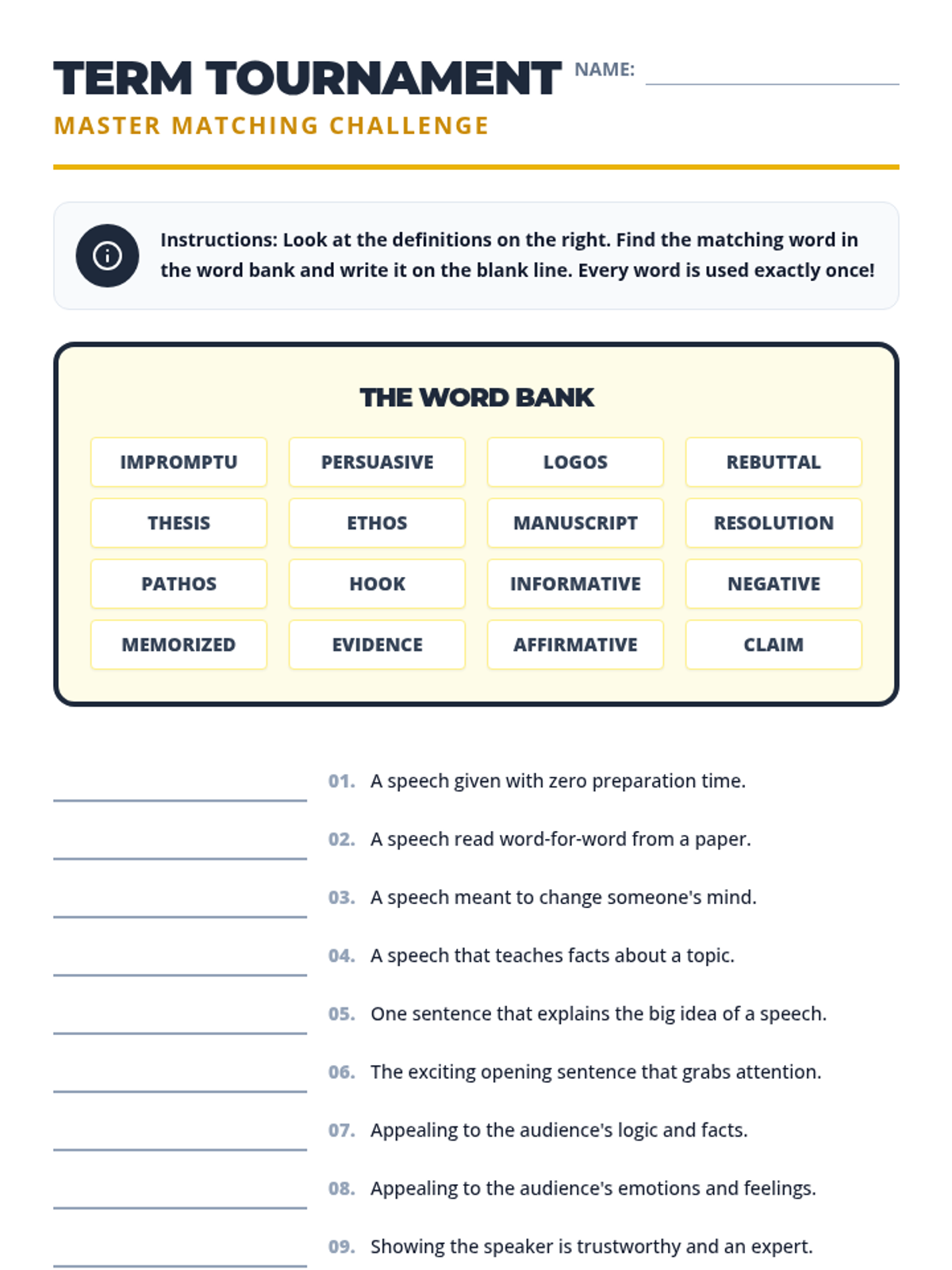 TERM TOURNAMENT
NAME:
MASTER MATCHING CHALLENGE

Instructions: Look at the definitions on the right. Find the matching word in the word bank and write it on the blank line. Every word is used exactly once!

THE WORD BANK

| IMPROMPTU | PERSUASIVE | LOGOS | REBUTTAL |
|---|---|---|---|
| THESIS | ETHOS | MANUSCRIPT | RESOLUTION |
| PATHOS | HOOK | INFORMATIVE | NEGATIVE |
| MEMORIZED | EVIDENCE | AFFIRMATIVE | CLAIM |

01. A speech given with zero preparation time.

02. A speech read word-for-word from a paper.

03. A speech meant to change someone's mind.

04. A speech that teaches facts about a topic.

05. One sentence that explains the big idea of a speech.

06. The exciting opening sentence that grabs attention.

07. Appealing to the audience's logic and facts.

08. Appealing to the audience's emotions and feelings.

09. Showing the speaker is trustworthy and an expert.